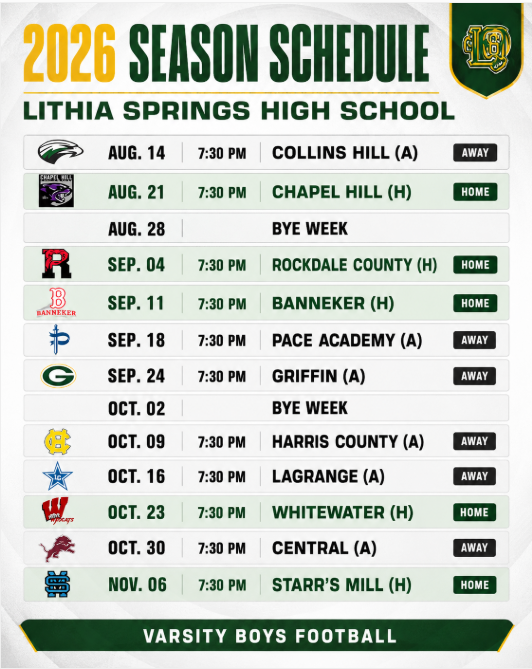 2026 SEASON SCHEDULE

LITHIA SPRINGS HIGH SCHOOL

| | | | | |
|---|---|---|---|---|
| | AUG. 14 | 7:30 PM | COLLINS HILL (A) | AWAY |
| CHAPEL HILL | AUG. 21 | 7:30 PM | CHAPEL HILL (H) | HOME |
| | AUG. 28 | | BYE WEEK | |
| R | SEP. 04 | 7:30 PM | ROCKDALE COUNTY (H) | HOME |
| B BANNEKER | SEP. 11 | 7:30 PM | BANNEKER (H) | HOME |
| P | SEP. 18 | 7:30 PM | PACE ACADEMY (A) | AWAY |
| G | SEP. 24 | 7:30 PM | GRIFFIN (A) | AWAY |
| | OCT. 02 | | BYE WEEK | |
| HC | OCT. 09 | 7:30 PM | HARRIS COUNTY (A) | AWAY |
| LG | OCT. 16 | 7:30 PM | LAGRANGE (A) | AWAY |
| W WILDCATS | OCT. 23 | 7:30 PM | WHITEWATER (H) | HOME |
| | OCT. 30 | 7:30 PM | CENTRAL (A) | AWAY |
| SM | NOV. 06 | 7:30 PM | STARR'S MILL (H) | HOME |

VARSITY BOYS FOOTBALL